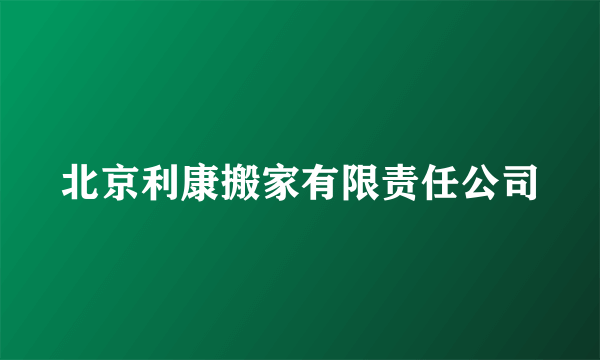 北京利康搬家有限责任公司